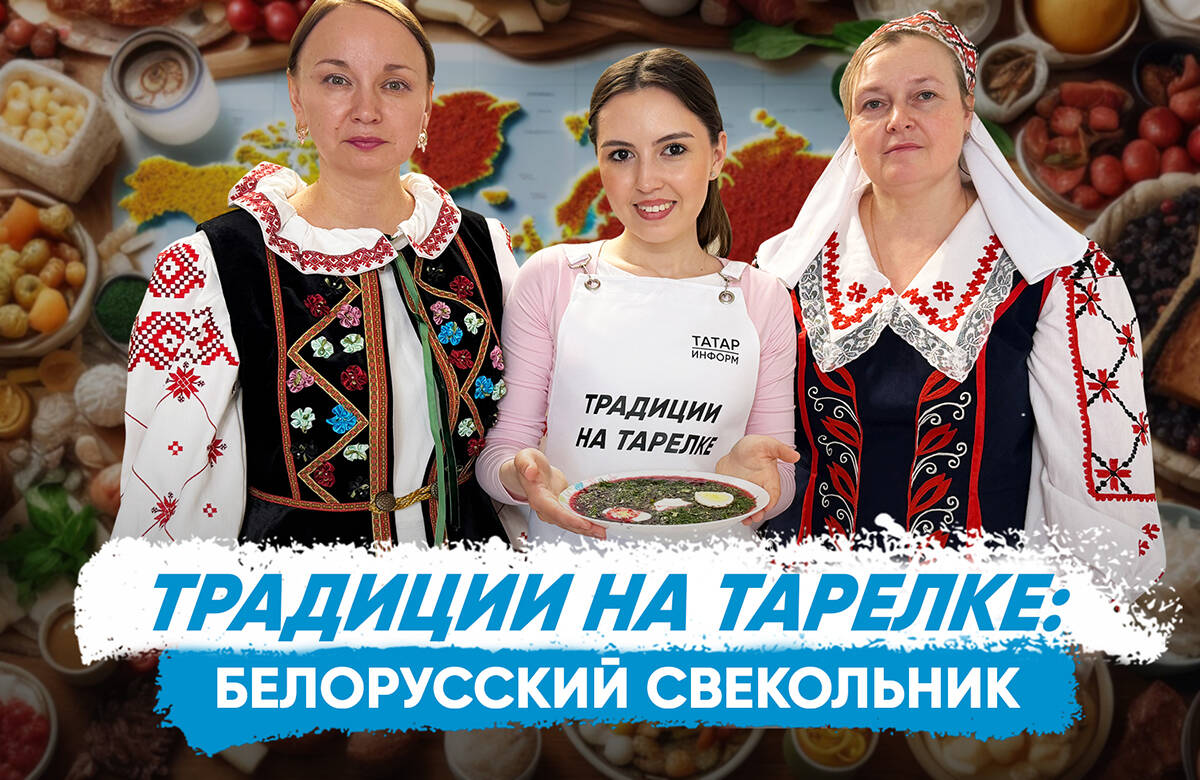 ТАТАР ИНФОРМ

ТРАДИЦИИ НА ТАРЕЛКЕ

ТРАДИЦИИ НА ТАРЕЛКЕ:
БЕЛОРУССКИЙ СВЕКОЛЬНИК